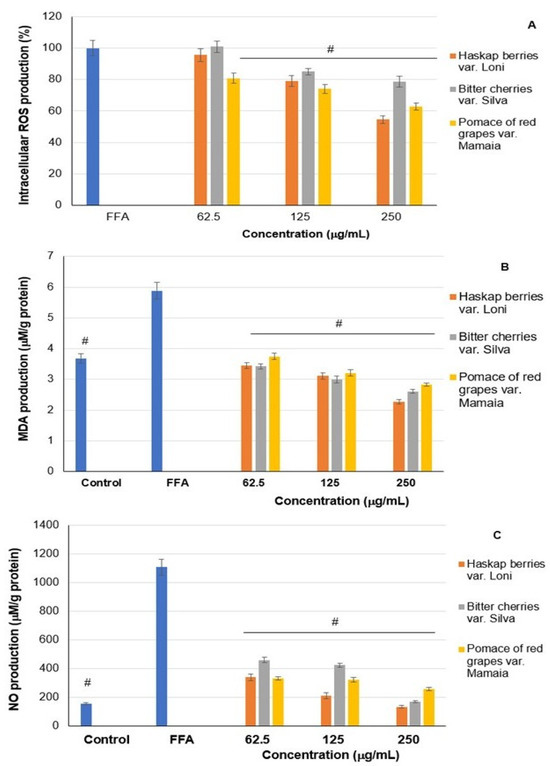 A

Intracellular ROS production (%)

120
100
80
60
40
20
0

#

FFA
62.5
125
250

Concentration (μg/mL)

Haskap berries var. Loni
Bitter cherries var. Silva
Pomace of red grapes var. Mamaia

B

MDA production (μM/g protein)

7
6
5
4
3
2
1
0

#

#

Control
FFA
62.5
125
250

Concentration (μg/mL)

Haskap berries var. Loni
Bitter cherries var. Silva
Pomace of red grapes var. Mamaia

C

NO production (μM/g protein)

1400
1200
1000
800
600
400
200
0

#

#

Control
FFA
62.5
125
250

Concentration (μg/mL)

Haskap berries var. Loni
Bitter cherries var. Silva
Pomace of red grapes var. Mamaia